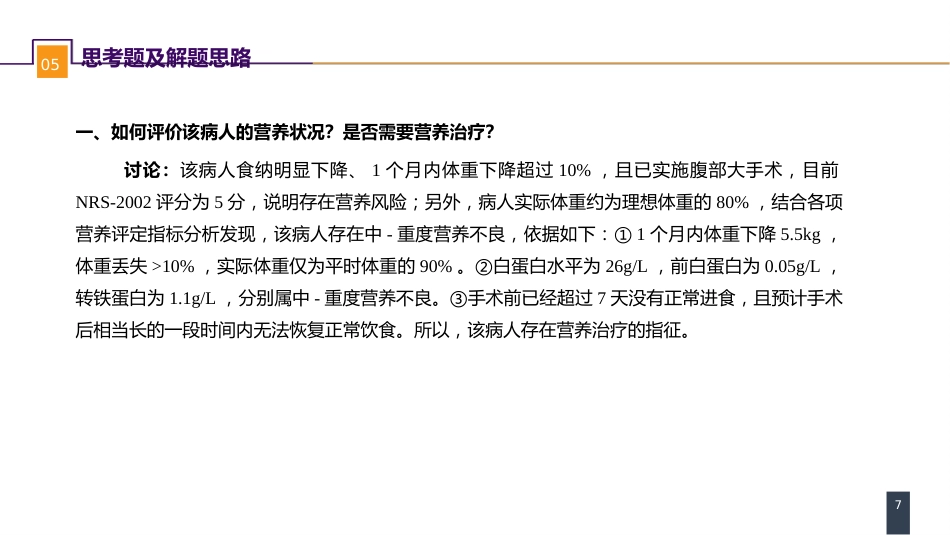 05 思考题及解题思路

一、如何评价该病人的营养状况？是否需要营养治疗？

讨论：该病人食纳明显下降、 1 个月内体重下降超过 10% ，且已实施腹部大手术，目前 NRS-2002 评分为 5 分，说明存在营养风险；另外，病人实际体重约为理想体重的 80% ，结合各项营养评定指标分析发现，该病人存在中 - 重度营养不良，依据如下：① 1 个月内体重下降 5.5kg ，体重丢失 >10% ，实际体重仅为平时体重的 90% 。②白蛋白水平为 26g/L ，前白蛋白为 0.05g/L ，转铁蛋白为 1.1g/L ，分别属中 - 重度营养不良。③手术前已经超过 7 天没有正常进食，且预计手术后相当长的一段时间内无法恢复正常饮食。所以，该病人存在营养治疗的指征。

7